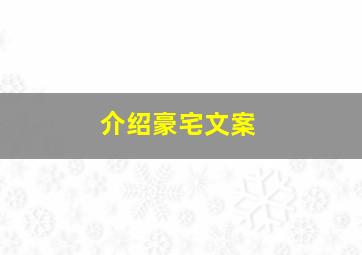 介绍豪宅文案